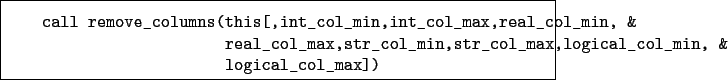 call remove_columns(this[,int_col_min,int_col_max,real_col_min, &
real_col_max,str_col_min,str_col_max,logical_col_min, &
logical_col_max])